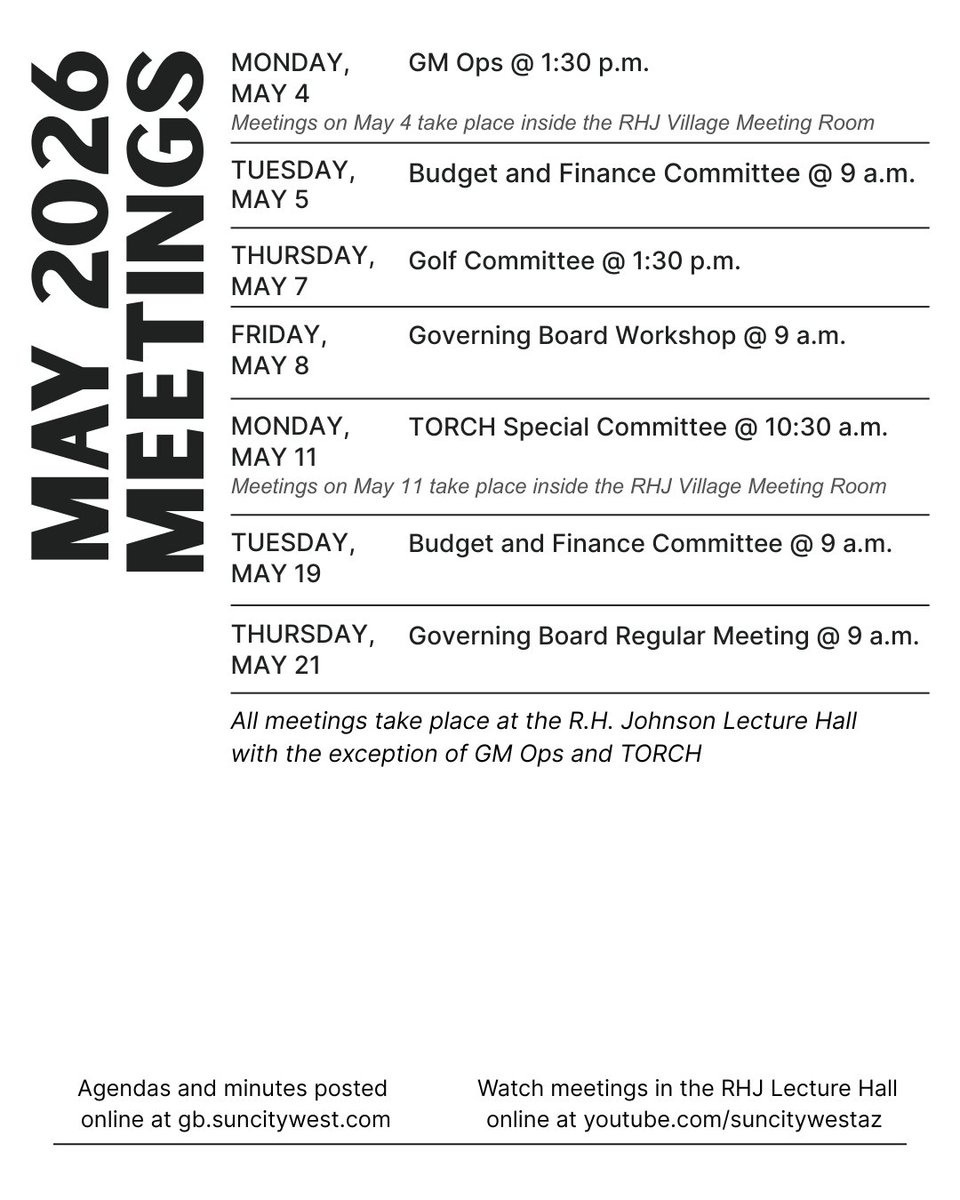 MAY 2026 MEETINGS

MONDAY, MAY 4 GM Ops @ 1:30 p.m.
Meetings on May 4 take place inside the RHJ Village Meeting Room

TUESDAY, MAY 5 Budget and Finance Committee @ 9 a.m.

THURSDAY, MAY 7 Golf Committee @ 1:30 p.m.

FRIDAY, MAY 8 Governing Board Workshop @ 9 a.m.

MONDAY, MAY 11 TORCH Special Committee @ 10:30 a.m.
Meetings on May 11 take place inside the RHJ Village Meeting Room

TUESDAY, MAY 19 Budget and Finance Committee @ 9 a.m.

THURSDAY, MAY 21 Governing Board Regular Meeting @ 9 a.m.

All meetings take place at the R.H. Johnson Lecture Hall with the exception of GM Ops and TORCH

Agendas and minutes posted online at gb.suncitywest.com

Watch meetings in the RHJ Lecture Hall online at youtube.com/suncitywestaz